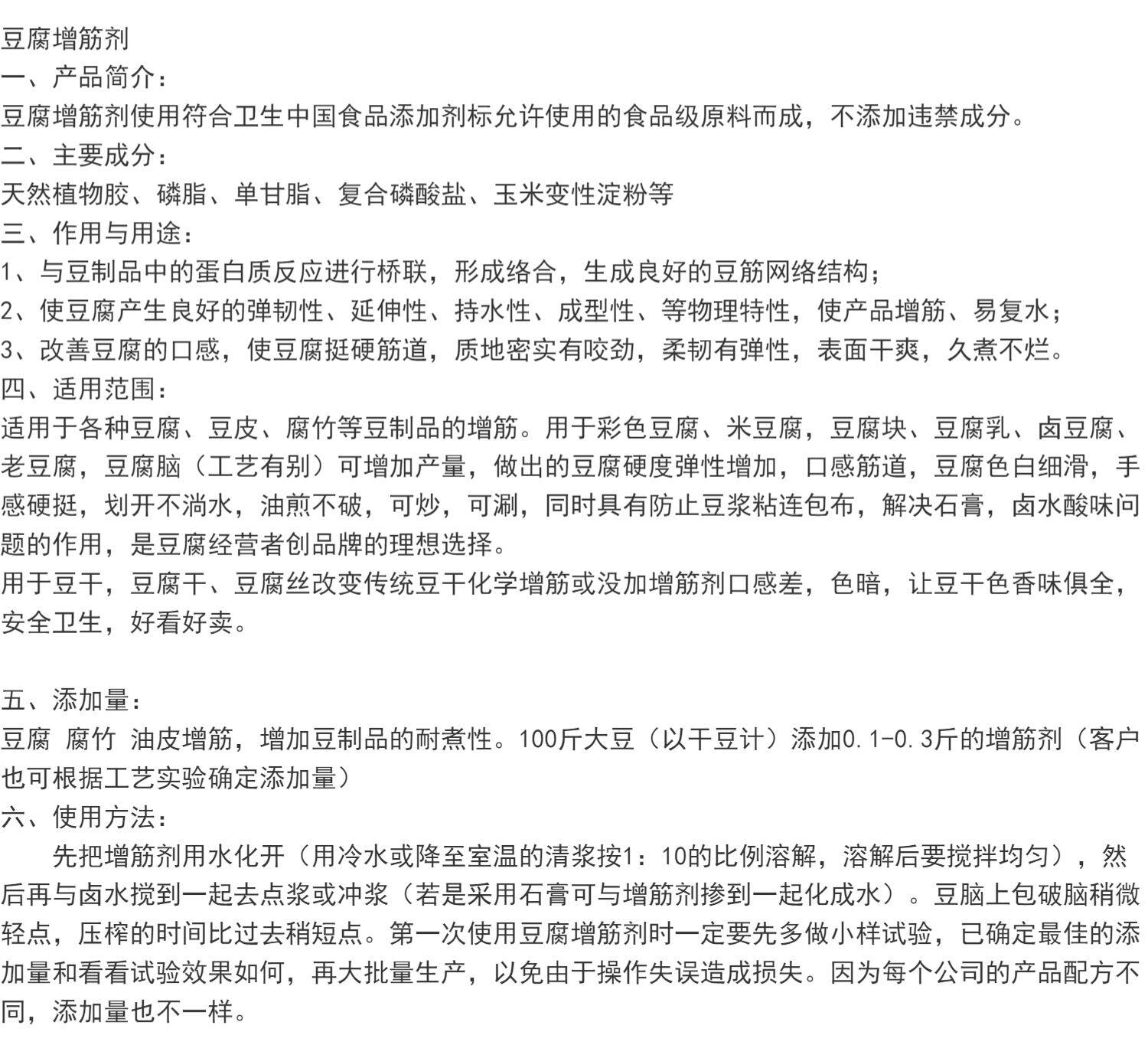 豆腐增筋剂
一、产品简介：
豆腐增筋剂使用符合卫生中国食品添加剂标允许使用的食品级原料而成，不添加违禁成分。
二、主要成分：
天然植物胶、磷脂、单甘脂、复合磷酸盐、玉米变性淀粉等
三、作用与用途：
1、与豆制品中的蛋白质反应进行桥联，形成络合，生成良好的豆筋网络结构；
2、使豆腐产生良好的弹韧性、延伸性、持水性、成型性、等物理特性，使产品增筋、易复水；
3、改善豆腐的口感，使豆腐挺硬筋道，质地密实有咬劲，柔韧有弹性，表面干爽，久煮不烂。
四、适用范围：
适用于各种豆腐、豆皮、腐竹等豆制品的增筋。用于彩色豆腐、米豆腐，豆腐块、豆腐乳、卤豆腐、老豆腐，豆腐脑（工艺有别）可增加产量，做出的豆腐硬度弹性增加，口感筋道，豆腐色白细滑，手感硬挺，划开不淌水，油煎不破，可炒，可涮，同时具有防止豆浆粘连包布，解决石膏，卤水酸味问题的作用，是豆腐经营者创品牌的理想选择。
用于豆干，豆腐干、豆腐丝改变传统豆干化学增筋或没加增筋剂口感差，色暗，让豆干色香味俱全，安全卫生，好看好卖。

五、添加量：
豆腐 腐竹 油皮增筋，增加豆制品的耐煮性。100斤大豆（以干豆计）添加0.1-0.3斤的增筋剂（客户也可根据工艺实验确定添加量）
六、使用方法：
先把增筋剂用水化开（用冷水或降至室温的清浆按1：10的比例溶解，溶解后要搅拌均匀），然后再与卤水搅到一起去点浆或冲浆（若是采用石膏可与增筋剂掺到一起化成水）。豆脑上包破脑稍微轻点，压榨的时间比过去稍短点。第一次使用豆腐增筋剂时一定要先多做小样试验，已确定最佳的添加量和看看试验效果如何，再大批量生产，以免由于操作失误造成损失。因为每个公司的产品配方不同，添加量也不一样。